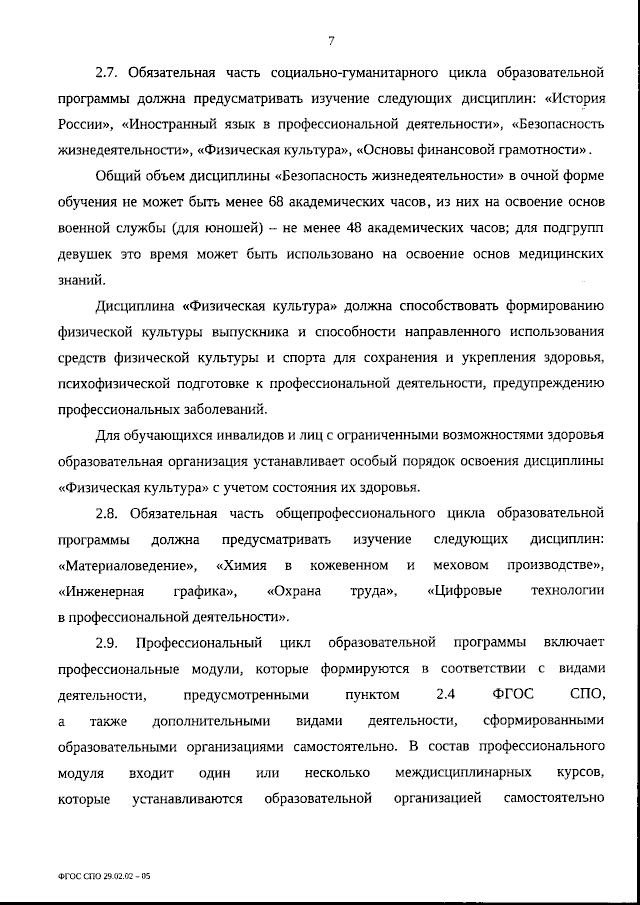 7

2.7. Обязательная часть социально-гуманитарного цикла образовательной программы должна предусматривать изучение следующих дисциплин: «История России», «Иностранный язык в профессиональной деятельности», «Безопасность жизнедеятельности», «Физическая культура», «Основы финансовой грамотности».

Общий объем дисциплины «Безопасность жизнедеятельности» в очной форме обучения не может быть менее 68 академических часов, из них на освоение основ военной службы (для юношей) – не менее 48 академических часов; для подгрупп девушек это время может быть использовано на освоение основ медицинских знаний.

Дисциплина «Физическая культура» должна способствовать формированию физической культуры выпускника и способности направленного использования средств физической культуры и спорта для сохранения и укрепления здоровья, психофизической подготовке к профессиональной деятельности, предупреждению профессиональных заболеваний.

Для обучающихся инвалидов и лиц с ограниченными возможностями здоровья образовательная организация устанавливает особый порядок освоения дисциплины «Физическая культура» с учетом состояния их здоровья.

2.8. Обязательная часть общепрофессионального цикла образовательной программы должна предусматривать изучение следующих дисциплин: «Материаловедение», «Химия в кожевенном и меховом производстве», «Инженерная графика», «Охрана труда», «Цифровые технологии в профессиональной деятельности».

2.9. Профессиональный цикл образовательной программы включает профессиональные модули, которые формируются в соответствии с видами деятельности, предусмотренными пунктом 2.4 ФГОС СПО, а также дополнительными видами деятельности, сформированными образовательными организациями самостоятельно. В состав профессионального модуля входит один или несколько междисциплинарных курсов, которые устанавливаются образовательной организацией самостоятельно

ФГОС СПО 29.02.02 – 05